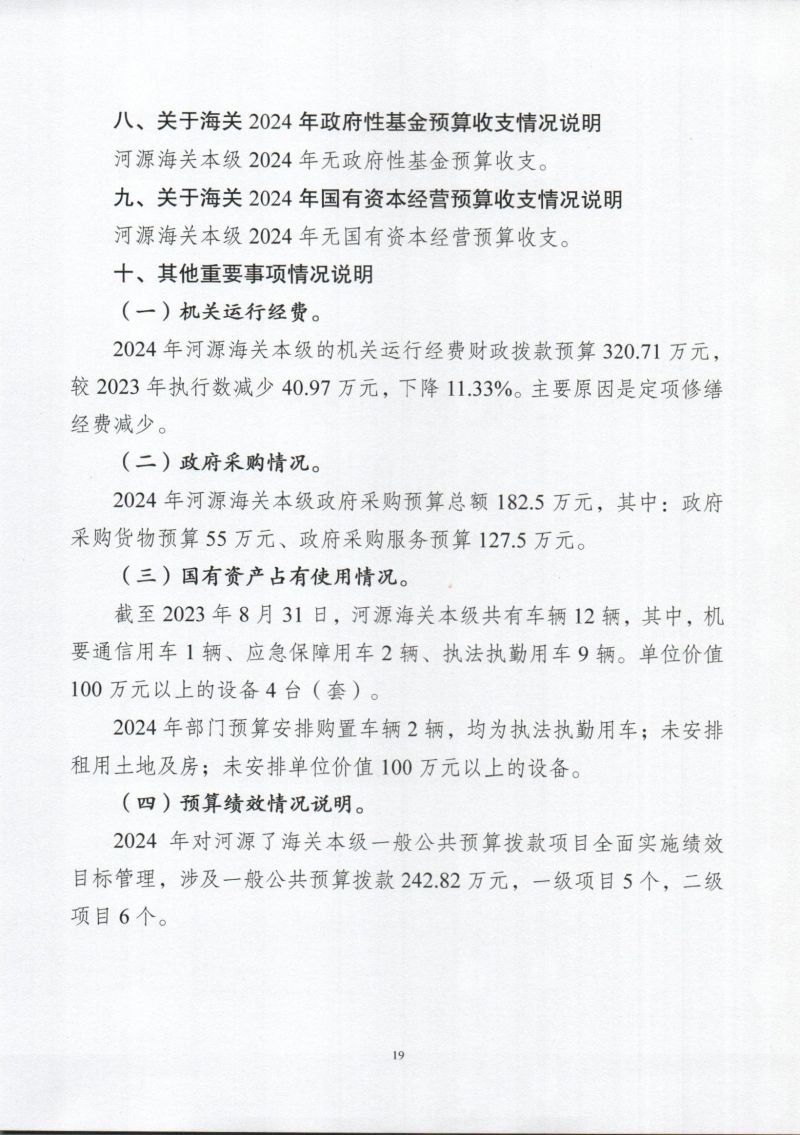 八、关于海关 2024 年政府性基金预算收支情况说明

河源海关本级 2024 年无政府性基金预算收支。

九、关于海关 2024 年国有资本经营预算收支情况说明

河源海关本级 2024 年无国有资本经营预算收支。

十、其他重要事项情况说明

（一）机关运行经费。

2024 年河源海关本级的机关运行经费财政拨款预算 320.71 万元，较 2023 年执行数减少 40.97 万元，下降 11.33%。主要原因是定项修缮经费减少。

（二）政府采购情况。

2024 年河源海关本级政府采购预算总额 182.5 万元，其中：政府采购货物预算 55 万元、政府采购服务预算 127.5 万元。

（三）国有资产占有使用情况。

截至 2023 年 8 月 31 日，河源海关本级共有车辆 12 辆，其中，机要通信用车 1 辆、应急保障用车 2 辆、执法执勤用车 9 辆。单位价值 100 万元以上的设备 4 台（套）。

2024 年部门预算安排购置车辆 2 辆，均为执法执勤用车；未安排租用土地及房；未安排单位价值 100 万元以上的设备。

（四）预算绩效情况说明。

2024 年对河源了海关本级一般公共预算拨款项目全面实施绩效目标管理，涉及一般公共预算拨款 242.82 万元，一级项目 5 个，二级项目 6 个。

19